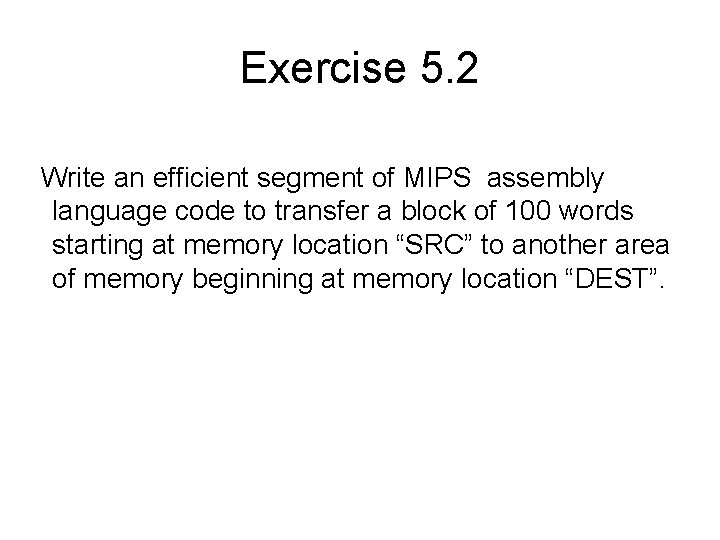 Exercise 5.2

Write an efficient segment of MIPS assembly language code to transfer a block of 100 words starting at memory location "SRC" to another area of memory beginning at memory location "DEST".